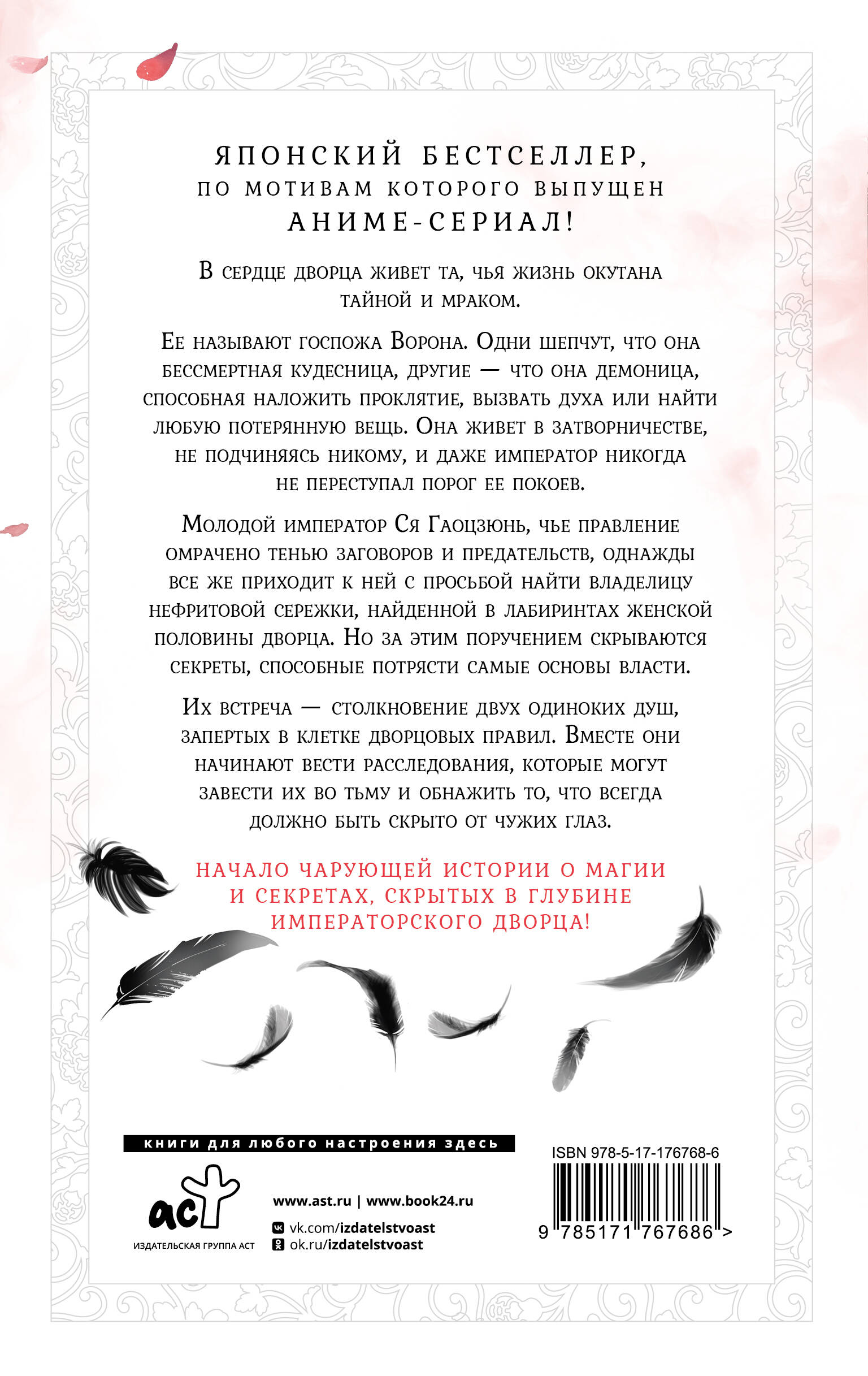 ЯПОНСКИЙ БЕСТСЕЛЛЕР,
ПО МОТИВАМ КОТОРОГО ВЫПУЩЕН
АНИМЕ-СЕРИАЛ!

В сердце дворца живет та, чья жизнь окутана тайной и мраком.

Ее называют госпожа Ворона. Одни шепчут, что она бессмертная кудесница, другие — что она демоница, способная наложить проклятие, вызвать духа или найти любую потерянную вещь. Она живет в затворничестве, не подчиняясь никому, и даже император никогда не переступал порог ее покоев.

Молодой император Ся Гаоцзюнь, чье правление омрачено тенью заговоров и предательств, однажды все же приходит к ней с просьбой найти владелицу нефритовой сережки, найденной в лабиринтах женской половины дворца. Но за этим поручением скрываются секреты, способные потрясти самые основы власти.

Их встреча — столкновение двух одиноких душ, запертых в клетке дворцовых правил. Вместе они начинают вести расследования, которые могут завести их во тьму и обнажить то, что всегда должно быть скрыто от чужих глаз.

НАЧАЛО ЧАРУЮЩЕЙ ИСТОРИИ О МАГИИ И СЕКРЕТАХ, СКРЫТЫХ В ГЛУБИНЕ ИМПЕРАТОРСКОГО ДВОРЦА!

книги для любого настроения здесь

аст
ИЗДАТЕЛЬСКАЯ ГРУППА АСТ

www.ast.ru | www.book24.ru
vk.com/izdatelstvoast
ok.ru/izdatelstvoast

ISBN 978-5-17-176768-6
9 785171 767686 >